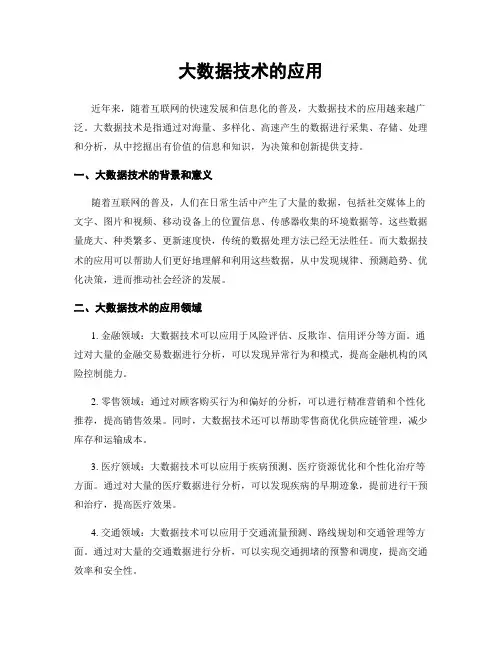 大数据技术的应用

近年来，随着互联网的快速发展和信息化的普及，大数据技术的应用越来越广泛。大数据技术是指通过对海量、多样化、高速产生的数据进行采集、存储、处理和分析，从中挖掘出有价值的信息和知识，为决策和创新提供支持。

一、大数据技术的背景和意义

随着互联网的普及，人们在日常生活中产生了大量的数据，包括社交媒体上的文字、图片和视频、移动设备上的位置信息、传感器收集的环境数据等。这些数据量庞大、种类繁多、更新速度快，传统的数据处理方法已经无法胜任。而大数据技术的应用可以帮助人们更好地理解和利用这些数据，从中发现规律、预测趋势、优化决策，进而推动社会经济的发展。

二、大数据技术的应用领域

1. 金融领域：大数据技术可以应用于风险评估、反欺诈、信用评分等方面。通过对大量的金融交易数据进行分析，可以发现异常行为和模式，提高金融机构的风险控制能力。

2. 零售领域：通过对顾客购买行为和偏好的分析，可以进行精准营销和个性化推荐，提高销售效果。同时，大数据技术还可以帮助零售商优化供应链管理，减少库存和运输成本。

3. 医疗领域：大数据技术可以应用于疾病预测、医疗资源优化和个性化治疗等方面。通过对大量的医疗数据进行分析，可以发现疾病的早期迹象，提前进行干预和治疗，提高医疗效果。

4. 交通领域：大数据技术可以应用于交通流量预测、路线规划和交通管理等方面。通过对大量的交通数据进行分析，可以实现交通拥堵的预警和调度，提高交通效率和安全性。